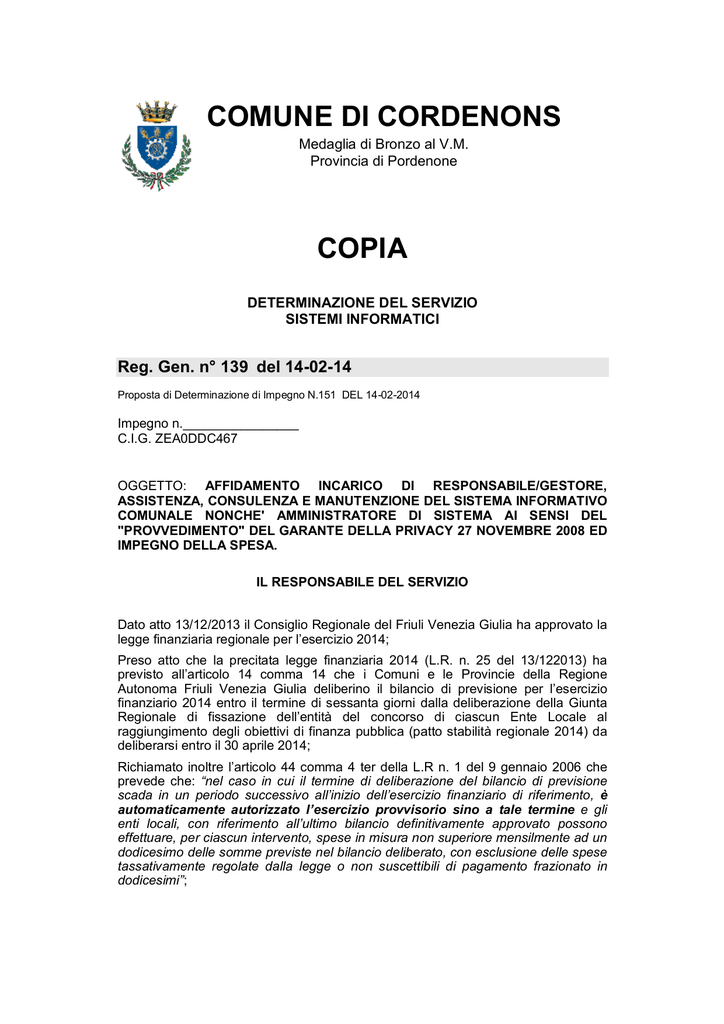 COMUNE DI CORDENONS

Medaglia di Bronzo al V.M.
Provincia di Pordenone

COPIA

DETERMINAZIONE DEL SERVIZIO
SISTEMI INFORMATICI

Reg. Gen. n° 139 del 14-02-14

Proposta di Determinazione di Impegno N.151 DEL 14-02-2014

Impegno n.________________
C.I.G. ZEA0DDC467

OGGETTO: AFFIDAMENTO INCARICO DI RESPONSABILE/GESTORE, ASSISTENZA, CONSULENZA E MANUTENZIONE DEL SISTEMA INFORMATIVO COMUNALE NONCHE' AMMINISTRATORE DI SISTEMA AI SENSI DEL "PROVVEDIMENTO" DEL GARANTE DELLA PRIVACY 27 NOVEMBRE 2008 ED IMPEGNO DELLA SPESA.

IL RESPONSABILE DEL SERVIZIO

Dato atto 13/12/2013 il Consiglio Regionale del Friuli Venezia Giulia ha approvato la legge finanziaria regionale per l'esercizio 2014;

Preso atto che la precitata legge finanziaria 2014 (L.R. n. 25 del 13/122013) ha previsto all'articolo 14 comma 14 che i Comuni e le Provincie della Regione Autonoma Friuli Venezia Giulia deliberino il bilancio di previsione per l'esercizio finanziario 2014 entro il termine di sessanta giorni dalla deliberazione della Giunta Regionale di fissazione dell'entità del concorso di ciascun Ente Locale al raggiungimento degli obiettivi di finanza pubblica (patto stabilità regionale 2014) da deliberarsi entro il 30 aprile 2014;

Richiamato inoltre l'articolo 44 comma 4 ter della L.R n. 1 del 9 gennaio 2006 che prevede che: "nel caso in cui il termine di deliberazione del bilancio di previsione scada in un periodo successivo all'inizio dell'esercizio finanziario di riferimento, è automaticamente autorizzato l'esercizio provvisorio sino a tale termine e gli enti locali, con riferimento all'ultimo bilancio definitivamente approvato possono effettuare, per ciascun intervento, spese in misura non superiore mensilmente ad un dodicesimo delle somme previste nel bilancio deliberato, con esclusione delle spese tassativamente regolate dalla legge o non suscettibili di pagamento frazionato in dodicesimi";